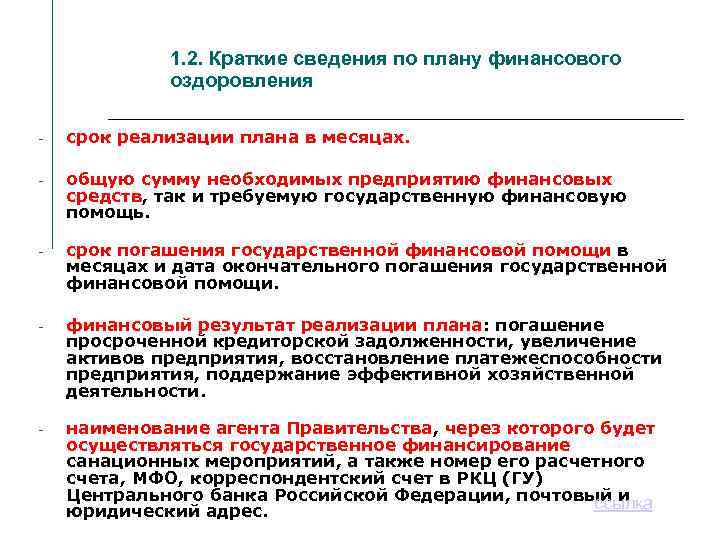 1.2. Краткие сведения по плану финансового оздоровления

- срок реализации плана в месяцах.

- общую сумму необходимых предприятию финансовых средств, так и требуемую государственную финансовую помощь.

- срок погашения государственной финансовой помощи в месяцах и дата окончательного погашения государственной финансовой помощи.

- финансовый результат реализации плана: погашение просроченной кредиторской задолженности, увеличение активов предприятия, восстановление платежеспособности предприятия, поддержание эффективной хозяйственной деятельности.

- наименование агента Правительства, через которого будет осуществляться государственное финансирование санационных мероприятий, а также номер его расчетного счета, МФО, корреспондентский счет в РКЦ (ГУ) Центрального банка Российской Федерации, почтовый и юридический адрес.

ссылка